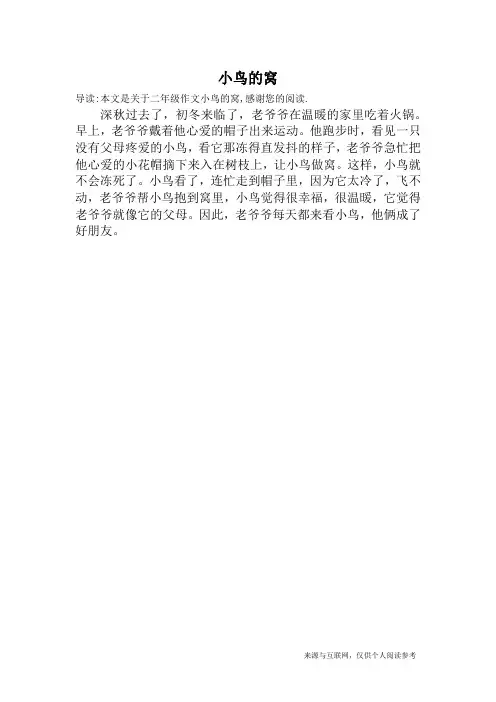 小鸟的窝

导读:本文是关于二年级作文小鸟的窝,感谢您的阅读.

深秋过去了，初冬来临了，老爷爷在温暖的家里吃着火锅。早上，老爷爷戴着他心爱的帽子出来运动。他跑步时，看见一只没有父母疼爱的小鸟，看它那冻得直发抖的样子，老爷爷急忙把他心爱的小花帽摘下来入在树枝上，让小鸟做窝。这样，小鸟就不会冻死了。小鸟看了，连忙走到帽子里，因为它太冷了，飞不动，老爷爷帮小鸟抱到窝里，小鸟觉得很幸福，很温暖，它觉得老爷爷就像它的父母。因此，老爷爷每天都来看小鸟，他俩成了好朋友。

来源与互联网，仅供个人阅读参考